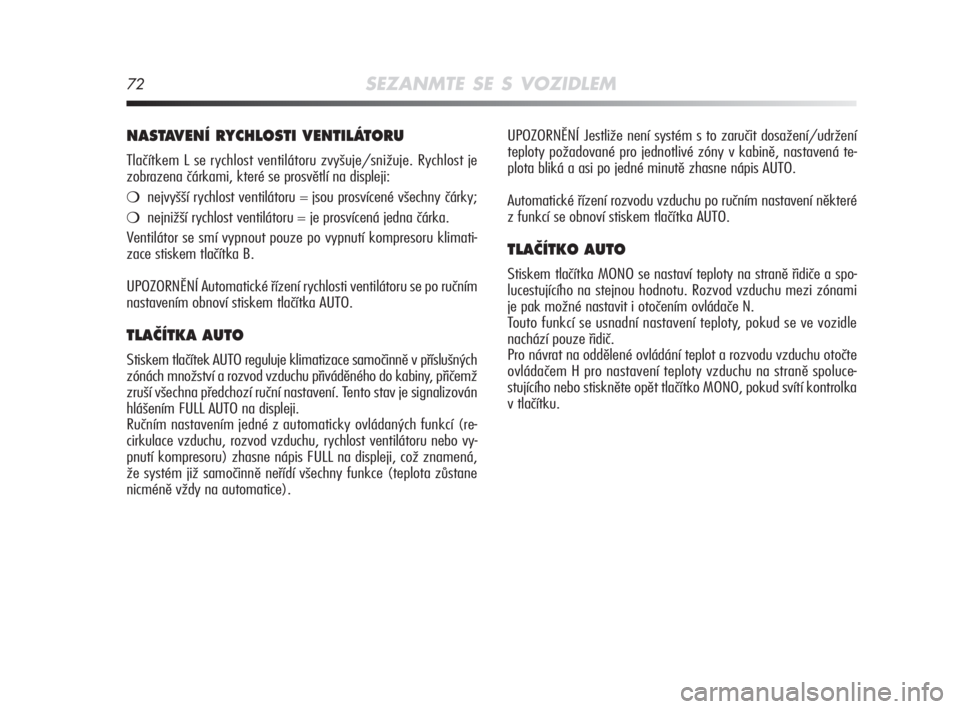 72 SEZANMTE SE S VOZIDLEM

NASTAVENÍ RYCHLOSTI VENTILÁTORU

Tlačítkem L se rychlost ventilátoru zvyšuje/snižuje. Rychlost je zobrazena čárkami, které se prosvětlí na displeji:

❍ nejvyšší rychlost ventilátoru = jsou prosvícené všechny čárky;

❍ nejnižší rychlost ventilátoru = je prosvícená jedna čárka.

Ventilátor se smí vypnout pouze po vypnutí kompresoru klimatizace stiskem tlačítka B.

UPOZORNĚNÍ Automatické řízení rychlosti ventilátoru se po ručním nastavením obnoví stiskem tlačítka AUTO.

TLAČÍTKA AUTO

Stiskem tlačítek AUTO reguluje klimatizace samočinně v příslušných zónách množství a rozvod vzduchu přiváděného do kabiny, přičemž zruší všechna předchozí ruční nastavení. Tento stav je signalizován hlášením FULL AUTO na displeji.
Ručním nastavením jedné z automaticky ovládaných funkcí (recirkulace vzduchu, rozvod vzduchu, rychlost ventilátoru nebo vypnutí kompresoru) zhasne nápis FULL na displeji, což znamená, že systém již samočinně neřídí všechny funkce (teplota zůstane nicméně vždy na automatice).

UPOZORNĚNÍ Jestliže není systém s to zaručit dosažení/udržení teploty požadované pro jednotlivé zóny v kabině, nastavená teplota bliká a asi po jedné minutě zhasne nápis AUTO.

Automatické řízení rozvodu vzduchu po ručním nastavení některé z funkcí se obnoví stiskem tlačítka AUTO.

TLAČÍTKO AUTO

Stiskem tlačítka MONO se nastaví teploty na straně řidiče a spolucestujícího na stejnou hodnotu. Rozvod vzduchu mezi zónami je pak možné nastavit i otočením ovládače N.
Touto funkcí se usnadní nastavení teploty, pokud se ve vozidle nachází pouze řidič.
Pro návrat na oddělené ovládání teplot a rozvodu vzduchu otočte ovládačem H pro nastavení teploty vzduchu na straně spolucestujícího nebo stiskněte opět tlačítko MONO, pokud svítí kontrolka v tlačítku.

carmanualsonline.info